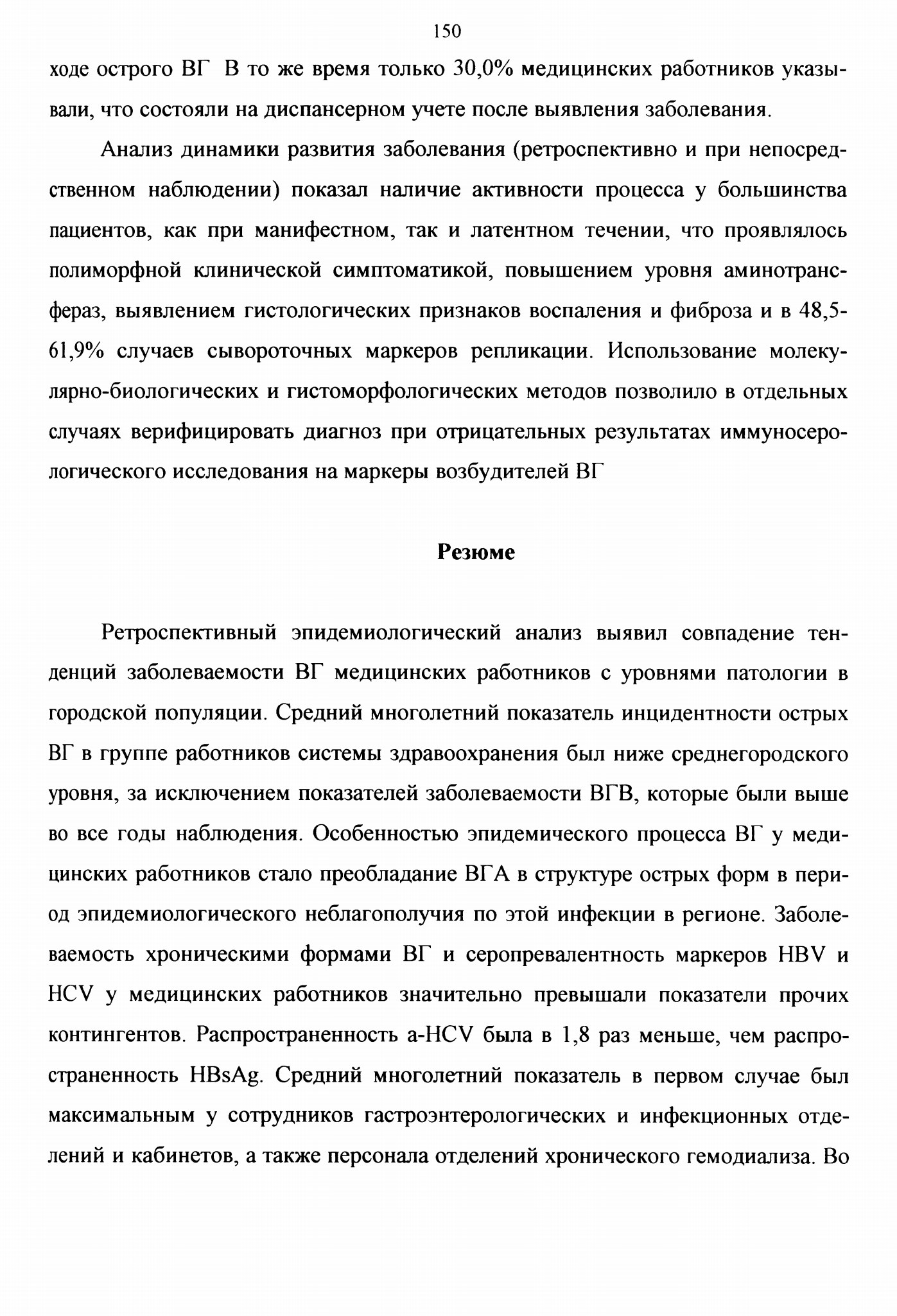 150

ходе острого ВГ В то же время только 30,0% медицинских работников указывали, что состояли на диспансерном учете после выявления заболевания.

Анализ динамики развития заболевания (ретроспективно и при непосредственном наблюдении) показал наличие активности процесса у большинства пациентов, как при манифестном, так и латентном течении, что проявлялось полиморфной клинической симптоматикой, повышением уровня аминотрансфераз, выявлением гистологических признаков воспаления и фиброза и в 48,5-61,9% случаев сывороточных маркеров репликации. Использование молекулярно-биологических и гистоморфологических методов позволило в отдельных случаях верифицировать диагноз при отрицательных результатах иммуносерологического исследования на маркеры возбудителей ВГ

Резюме

Ретроспективный эпидемиологический анализ выявил совпадение тенденций заболеваемости ВГ медицинских работников с уровнями патологии в городской популяции. Средний многолетний показатель инцидентности острых ВГ в группе работников системы здравоохранения был ниже среднегородского уровня, за исключением показателей заболеваемости ВГВ, которые были выше во все годы наблюдения. Особенностью эпидемического процесса ВГ у медицинских работников стало преобладание ВГА в структуре острых форм в период эпидемиологического неблагополучия по этой инфекции в регионе. Заболеваемость хроническими формами ВГ и серопревалентность маркеров HBV и HCV у медицинских работников значительно превышали показатели прочих контингентов. Распространенность a-HCV была в 1,8 раз меньше, чем распространенность HBsAg. Средний многолетний показатель в первом случае был максимальным у сотрудников гастроэнтерологических и инфекционных отделений и кабинетов, а также персонала отделений хронического гемодиализа. Во